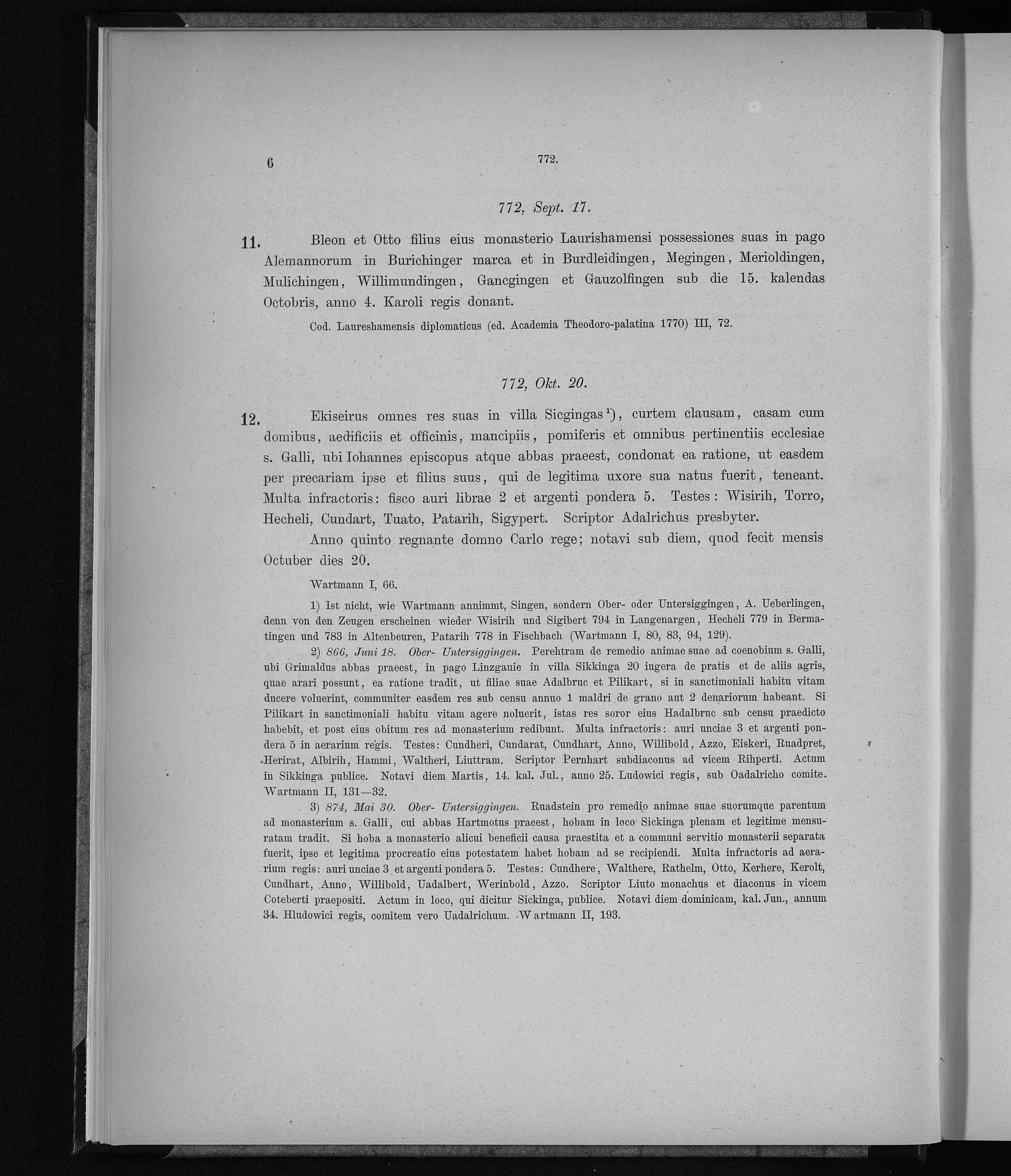 6 772.

772, Sept. 17.

11. Bleon et Otto filius eius monasterio Laurishamensi possessiones suas in pago Alemannorum in Burichinger marca et in Burdleidingen, Megingen, Merioldingen, Mulichingen, Willimundingen, Gancgingen et Gauzolfingen sub die 15. kalendas Octobris, anno 4. Karoli regis donant.

Cod. Laureshamensis diplomaticus (ed. Academia Theodoro-palatina 1770) III, 72.

772, Okt. 20.

12. Ekiseirus omnes res suas in villa Sicgingas$^{1}$), curtem clausam, casam cum domibus, aedificiis et officinis, mancipiis, pomiferis et omnibus pertinentiis ecclesiae s. Galli, ubi Iohannes episcopus atque abbas praeest, condonat ea ratione, ut easdem per precariam ipse et filius suus, qui de legitima uxore sua natus fuerit, teneant. Multa infractoris: fisco auri librae 2 et argenti pondera 5. Testes: Wisirih, Torro, Hecheli, Cundart, Tuato, Patarih, Sigypert. Scriptor Adalrichus presbyter.

Anno quinto regnante domno Carlo rege; notavi sub diem, quod fecit mensis Octuber dies 20.

Wartmann I, 66.

1) Ist nicht, wie Wartmann annimmt, Singen, sondern Ober- oder Untersiggingen, A. Ueberlingen, denn von den Zeugen erscheinen wieder Wisirih und Sigibert 794 in Langenargen, Hecheli 779 in Bermatingen und 783 in Altenbeuren, Patarih 778 in Fischbach (Wartmann I, 80, 83, 94, 129).

2) 866, Juni 18. Ober- Untersiggingen. Perehtram de remedio animae suae ad coenobium s. Galli, ubi Grimaldus abbas praeest, in pago Linzgauie in villa Sikkinga 20 iugera de pratis et de aliis agris, quae arari possunt, ea ratione tradit, ut filiae suae Adalbruc et Pilikart, si in sanctimoniali habitu vitam ducere voluerint, communiter easdem res sub censu annuo 1 maldri de grano aut 2 denariorum habeant. Si Pilikart in sanctimoniali habitu vitam agere noluerit, istas res soror eius Hadalbruc sub censu praedicto habebit, et post eius obitum res ad monasterium redibunt. Multa infractoris: auri unciae 3 et argenti pondera 5 in aerarium regis. Testes: Cundheri, Cundarat, Cundhart, Anno, Willibold, Azzo, Eiskeri, Ruadpret, Herirat, Albirih, Hammi, Waltheri, Liuttram. Scriptor Pernhart subdiaconus ad vicem Rihperti. Actum in Sikkinga publice. Notavi diem Martis, 14. kal. Jul., anno 25. Ludowici regis, sub Oadalricho comite. Wartmann II, 131—32.

3) 874, Mai 30. Ober- Untersiggingen. Ruadstein pro remedio animae suae suorumque parentum ad monasterium s. Galli, cui abbas Hartmotus praeest, hobam in loco Sickinga plenam et legitime mensuratam tradit. Si hoba a monasterio alicui beneficii causa praestita et a communi servitio monasterii separata fuerit, ipse et legitima procreatio eius potestatem habet hobam ad se recipiendi. Multa infractoris ad aerarium regis: auri unciae 3 et argenti pondera 5. Testes: Cundhere, Walthere, Rathelm, Otto, Kerhere, Kerolt, Cundhart, Anno, Willibold, Uadalbert, Werinbold, Azzo. Scriptor Liuto monachus et diaconus in vicem Coteberti praepositi. Actum in loco, qui dicitur Sickinga, publice. Notavi diem dominicam, kal. Jun., annum 34. Hludowici regis, comitem vero Uadalrichum. Wartmann II, 193.